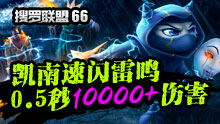 搜罗联盟 66

凯南速闪雷鸣
0.5秒10000+伤害